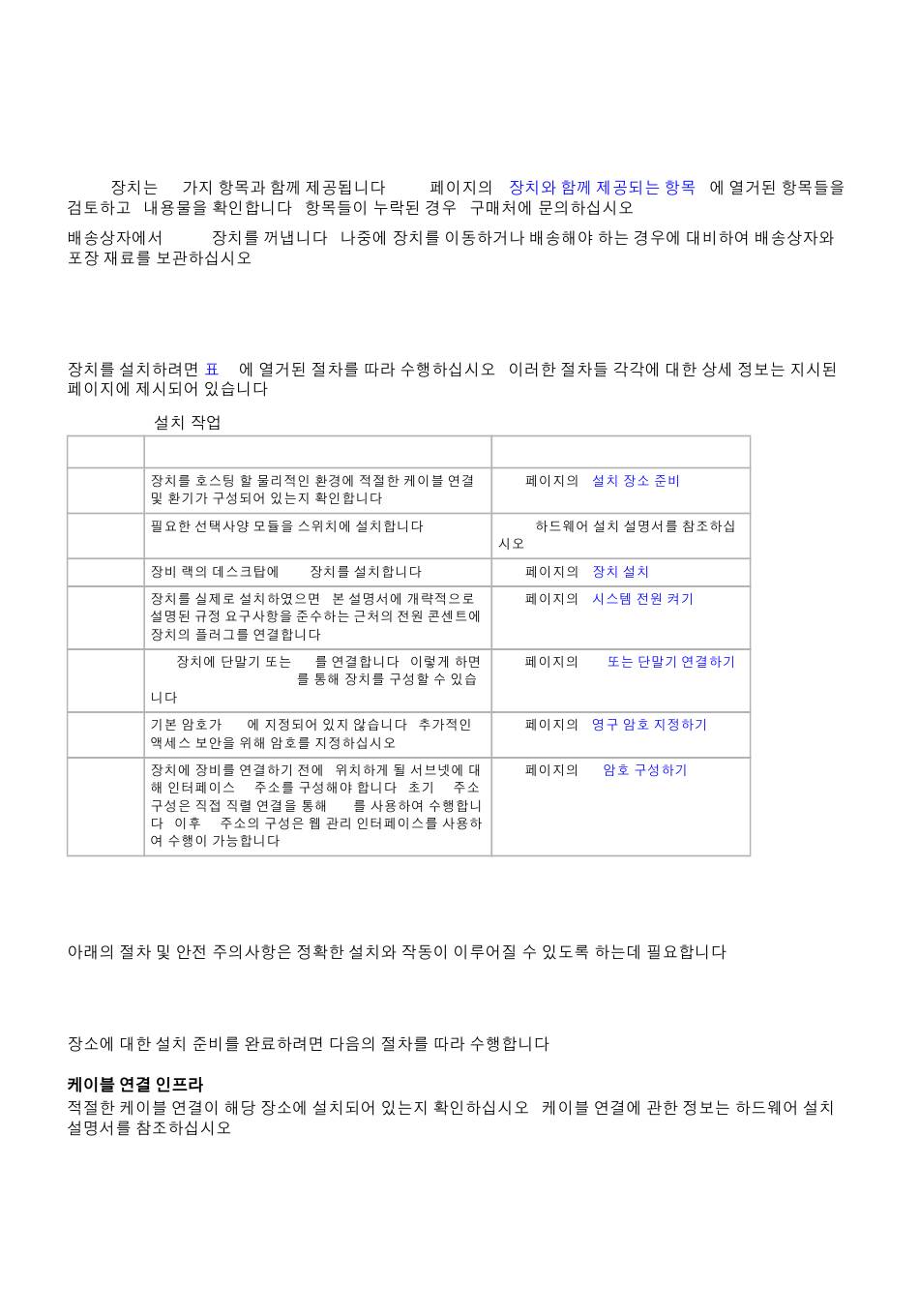 장치는 가지 항목과 함께 제공됩니다 페이지의 장치와 함께 제공되는 항목 에 열거된 항목들을 검토하고 내용물을 확인합니다 항목들이 누락된 경우 구매처에 문의하십시오

배송상자에서 장치를 꺼냅니다 나중에 장치를 이동하거나 배송해야 하는 경우에 대비하여 배송상자와 포장 재료를 보관하십시오

장치를 설치하려면 표 에 열거된 절차를 따라 수행하십시오 이러한 절차들 각각에 대한 상세 정보는 지시된 페이지에 제시되어 있습니다

설치 작업

| | | |
|---|---|---|
| | 장치를 호스팅 할 물리적인 환경에 적절한 케이블 연결 및 환기가 구성되어 있는지 확인합니다 | 페이지의 설치 장소 준비 |
| | 필요한 선택사양 모듈을 스위치에 설치합니다 | 하드웨어 설치 설명서를 참조하십시오 |
| | 장비 랙의 데스크탑에 장치를 설치합니다 | 페이지의 장치 설치 |
| | 장치를 실제로 설치하였으면 본 설명서에 개략적으로 설명된 규정 요구사항을 준수하는 근처의 전원 콘센트에 장치의 플러그를 연결합니다 | 페이지의 시스템 전원 켜기 |
| | 장치에 단말기 또는 를 연결합니다 이렇게 하면 를 통해 장치를 구성할 수 있습니다 | 페이지의 또는 단말기 연결하기 |
| | 기본 암호가 에 지정되어 있지 않습니다 추가적인 액세스 보안을 위해 암호를 지정하십시오 | 페이지의 영구 암호 지정하기 |
| | 장치에 장비를 연결하기 전에 위치하게 될 서브넷에 대해 인터페이스 주소를 구성해야 합니다 초기 주소 구성은 직접 직렬 연결을 통해 를 사용하여 수행합니다 이후 주소의 구성은 웹 관리 인터페이스를 사용하여 수행이 가능합니다 | 페이지의 암호 구성하기 |

아래의 절차 및 안전 주의사항은 정확한 설치와 작동이 이루어질 수 있도록 하는데 필요합니다

장소에 대한 설치 준비를 완료하려면 다음의 절차를 따라 수행합니다

케이블 연결 인프라
적절한 케이블 연결이 해당 장소에 설치되어 있는지 확인하십시오 케이블 연결에 관한 정보는 하드웨어 설치 설명서를 참조하십시오